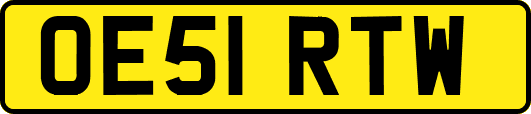 OE51 RTW